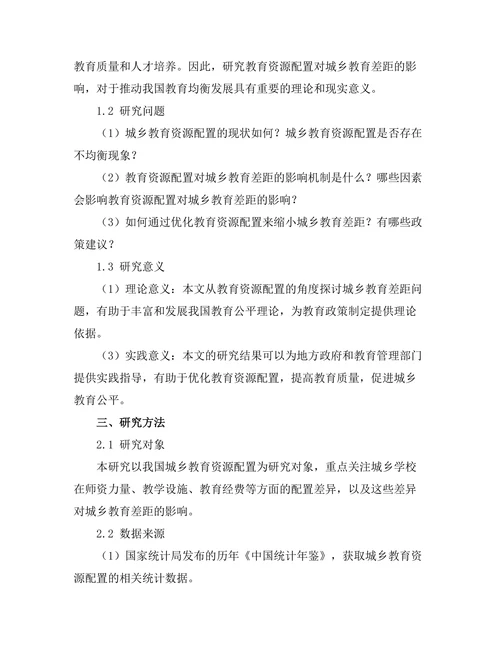 教育质量和人才培养。因此，研究教育资源配置对城乡教育差距的影响，对于推动我国教育均衡发展具有重要的理论和现实意义。

1.2 研究问题

（1）城乡教育资源配置的现状如何？城乡教育资源配置是否存在不均衡现象？

（2）教育资源配置对城乡教育差距的影响机制是什么？哪些因素会影响教育资源配置对城乡教育差距的影响？

（3）如何通过优化教育资源配置来缩小城乡教育差距？有哪些政策建议？

1.3 研究意义

（1）理论意义：本文从教育资源配置的角度探讨城乡教育差距问题，有助于丰富和发展我国教育公平理论，为教育政策制定提供理论依据。

（3）实践意义：本文的研究结果可以为地方政府和教育管理部门提供实践指导，有助于优化教育资源配置，提高教育质量，促进城乡教育公平。

三、研究方法

2.1 研究对象

本研究以我国城乡教育资源配置为研究对象，重点关注城乡学校在师资力量、教学设施、教育经费等方面的配置差异，以及这些差异对城乡教育差距的影响。

2.2 数据来源

（1）国家统计局发布的历年《中国统计年鉴》，获取城乡教育资源配置的相关统计数据。